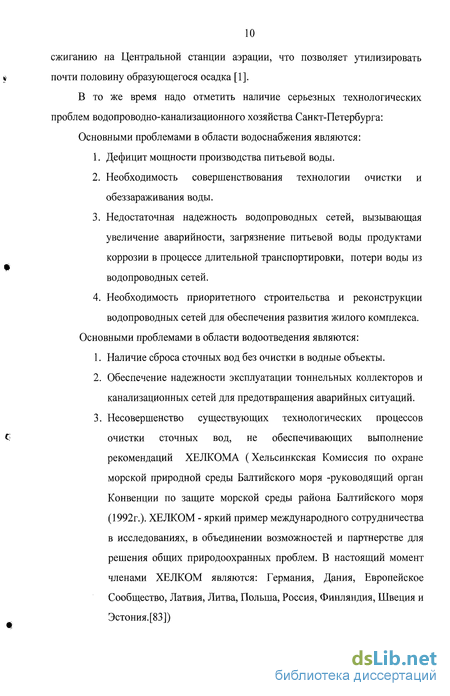 10

сжиганию на Центральной станции аэрации, что позволяет утилизировать почти половину образующегося осадка [1].

В то же время надо отметить наличие серьезных технологических проблем водопроводно-канализационного хозяйства Санкт-Петербурга:

Основными проблемами в области водоснабжения являются:

1. Дефицит мощности производства питьевой воды.
2. Необходимость совершенствования технологии очистки и обеззараживания воды.
3. Недостаточная надежность водопроводных сетей, вызывающая увеличение аварийности, загрязнение питьевой воды продуктами коррозии в процессе длительной транспортировки, потери воды из водопроводных сетей.
4. Необходимость приоритетного строительства и реконструкции водопроводных сетей для обеспечения развития жилого комплекса.

Основными проблемами в области водоотведения являются:

1. Наличие сброса сточных вод без очистки в водные объекты.
2. Обеспечение надежности эксплуатации тоннельных коллекторов и канализационных сетей для предотвращения аварийных ситуаций.
3. Несовершенство существующих технологических процессов очистки сточных вод, не обеспечивающих выполнение рекомендаций ХЕЛКОМА ( Хельсинкская Комиссия по охране морской природной среды Балтийского моря -руководящий орган Конвенции по защите морской среды района Балтийского моря (1992г.). ХЕЛКОМ - яркий пример международного сотрудничества в исследованиях, в объединении возможностей и партнерстве для решения общих природоохранных проблем. В настоящий момент членами ХЕЛКОМ являются: Германия, Дания, Европейское Сообщество, Латвия, Литва, Польша, Россия, Финляндия, Швеция и Эстония.[83])

dsLib.net
библиотека диссертаций